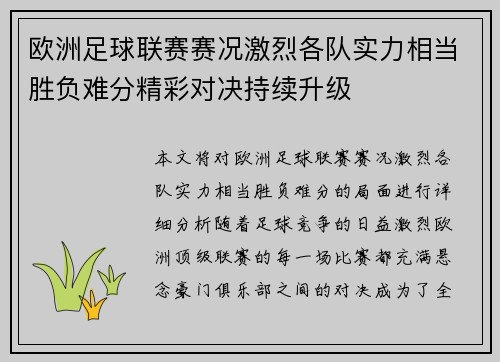 欧洲足球联赛赛况激烈各队实力相当胜负难分精彩对决持续升级

本文将对欧洲足球联赛赛况激烈各队实力相当胜负难分的局面进行详细分析随着足球竞争的日益激烈欧洲顶级联赛的每一场比赛都充满悬念豪门俱乐部之间的对决成为了全